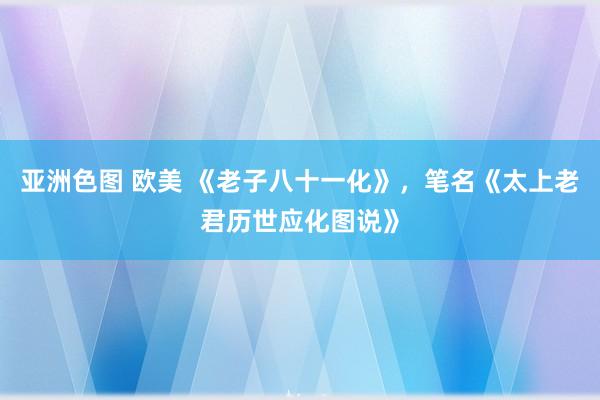 亚洲色图 欧美 《老子八十一化》，笔名《太上老君历世应化图说》